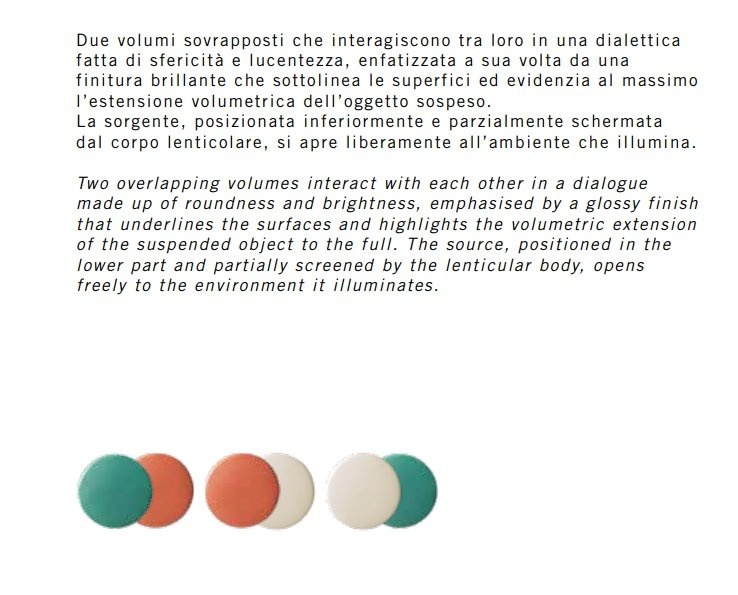 Due volumi sovrapposti che interagiscono tra loro in una dialettica fatta di sfericità e lucentezza, enfatizzata a sua volta da una finitura brillante che sottolinea le superfici ed evidenzia al massimo l'estensione volumetrica dell'oggetto sospeso.
La sorgente, posizionata inferiormente e parzialmente schermata dal corpo lenticolare, si apre liberamente all'ambiente che illumina.

Two overlapping volumes interact with each other in a dialogue made up of roundness and brightness, emphasised by a glossy finish that underlines the surfaces and highlights the volumetric extension of the suspended object to the full. The source, positioned in the lower part and partially screened by the lenticular body, opens freely to the environment it illuminates.